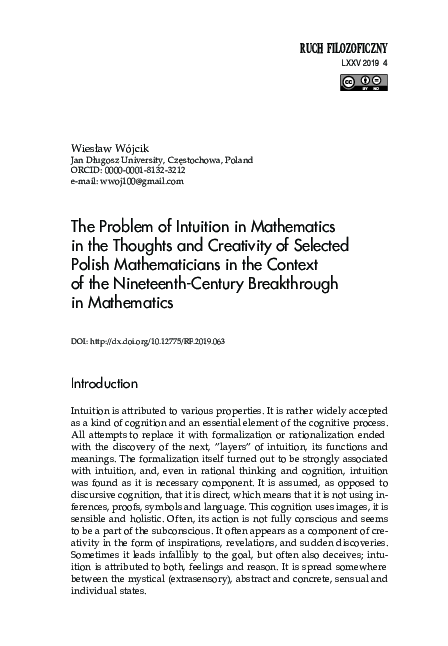 RUCH FILOZOFICZNY
LXXV 2019 4

Wiesław Wójcik
Jan Długosz University, Częstochowa, Poland
ORCID: 0000-0001-8132-3212
e-mail: wwoj100@gmail.com

The Problem of Intuition in Mathematics in the Thoughts and Creativity of Selected Polish Mathematicians in the Context of the Nineteenth-Century Breakthrough in Mathematics

DOI: http://dx.doi.org/10.12775/RF.2019.063

Introduction

Intuition is attributed to various properties. It is rather widely accepted as a kind of cognition and an essential element of the cognitive process. All attempts to replace it with formalization or rationalization ended with the discovery of the next, "layers" of intuition, its functions and meanings. The formalization itself turned out to be strongly associated with intuition, and, even in rational thinking and cognition, intuition was found as it is necessary component. It is assumed, as opposed to discursive cognition, that it is direct, which means that it is not using inferences, proofs, symbols and language. This cognition uses images, it is sensible and holistic. Often, its action is not fully conscious and seems to be a part of the subconscious. It often appears as a component of creativity in the form of inspirations, revelations, and sudden discoveries. Sometimes it leads infallibly to the goal, but often also deceives; intuition is attributed to both, feelings and reason. It is spread somewhere between the mystical (extrasensory), abstract and concrete, sensual and individual states.